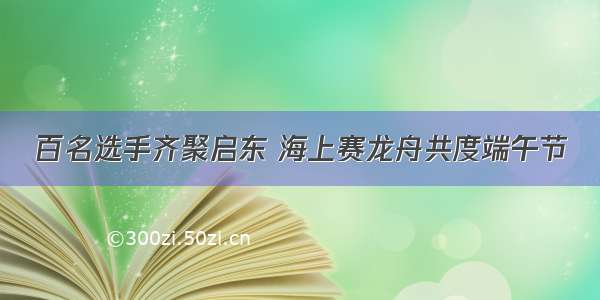 百名选手齐聚启东 海上赛龙舟共度端午节

©300zi.50zi.cn